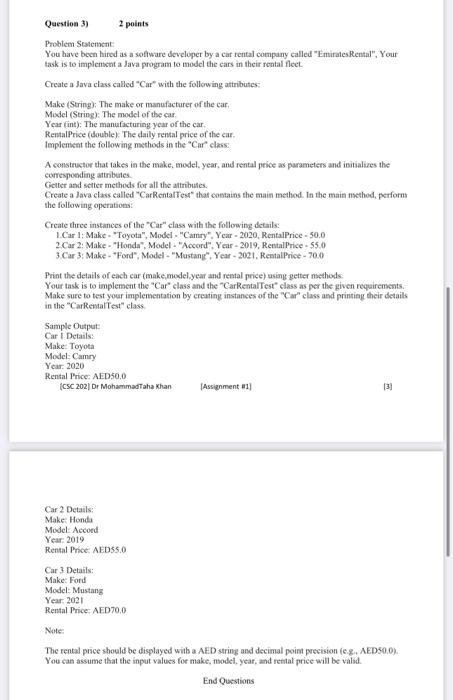 Question 3) 2 points

Problem Statement:
You have been hired as a software developer by a car rental company called "EmiratesRental". Your task is to implement a Java program to model the cars in their rental fleet.

Create a Java class called "Car" with the following attributes:

Make (String): The make or manufacturer of the car.
Model (String): The model of the car.
Year (int): The manufacturing year of the car.
RentalPrice (double): The daily rental price of the car.
Implement the following methods in the "Car" class:

A constructor that takes in the make, model, year, and rental price as parameters and initializes the corresponding attributes.
Getter and setter methods for all the attributes.
Create a Java class called "CarRentalTest" that contains the main method. In the main method, perform the following operations:

Create three instances of the "Car" class with the following details:
1.Car 1: Make - "Toyota", Model - "Camry", Year - 2020, RentalPrice - 50.0
2.Car 2: Make - "Honda", Model - "Accord", Year - 2019, RentalPrice - 55.0
3.Car 3: Make - "Ford", Model - "Mustang", Year - 2021, RentalPrice - 70.0

Print the details of each car (make,model,year and rental price) using getter methods.
Your task is to implement the "Car" class and the "CarRentalTest" class as per the given requirements.
Make sure to test your implementation by creating instances of the "Car" class and printing their details in the "CarRentalTest" class.

Sample Output:
Car 1 Details:
Make: Toyota
Model: Camry
Year: 2020
Rental Price: AED50.0

[CSC 202] Dr MohammadTaha Khan [Assignment #1] [3]

Car 2 Details:
Make: Honda
Model: Accord
Year: 2019
Rental Price: AED55.0

Car 3 Details:
Make: Ford
Model: Mustang
Year: 2021
Rental Price: AED70.0

Note:

The rental price should be displayed with a AED string and decimal point precision (e.g., AED50.0).
You can assume that the input values for make, model, year, and rental price will be valid.

End Questions